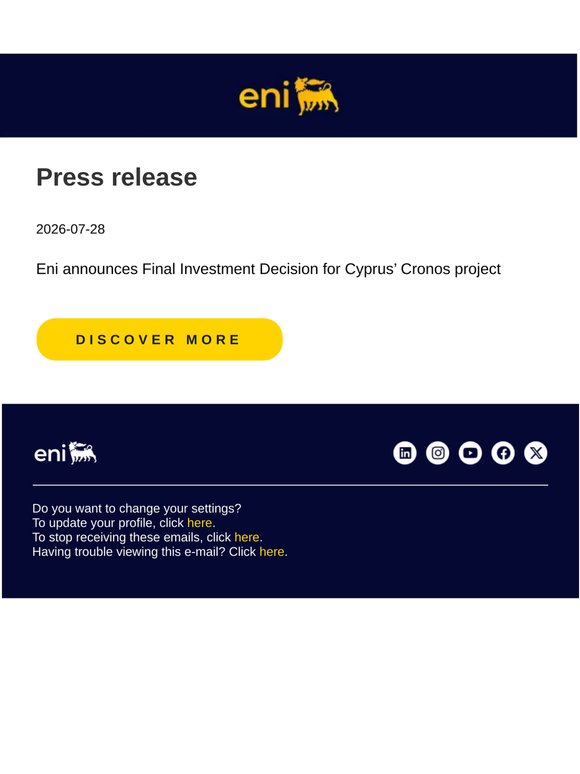 eni

Press release

2026-07-28

Eni announces Final Investment Decision for Cyprus' Cronos project

DISCOVER MORE

eni

Do you want to change your settings?
To update your profile, click here.
To stop receiving these emails, click here.
Having trouble viewing this e-mail? Click here.